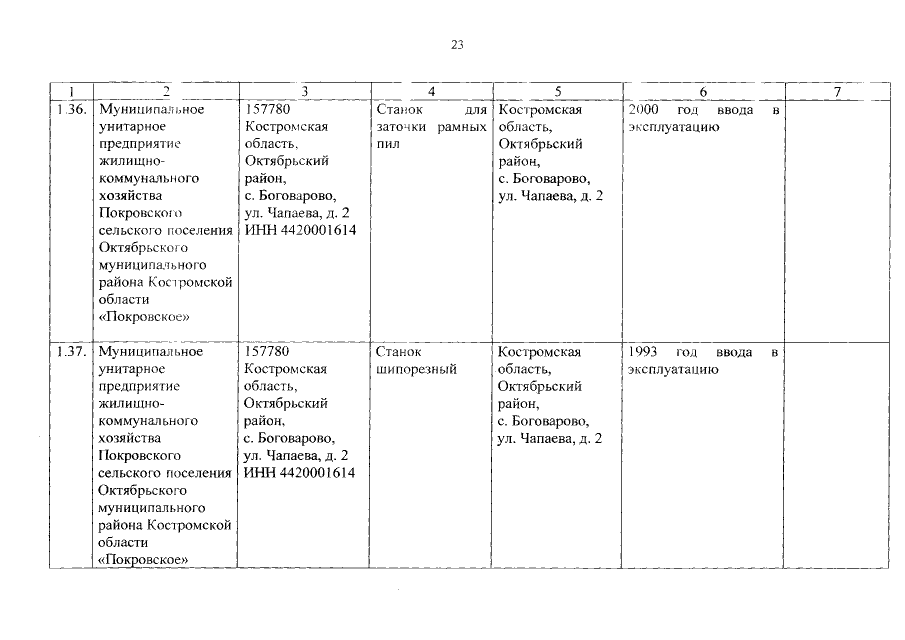 23

| 1 | 2 | 3 | 4 | 5 | 6 | 7 |
|---|---|---|---|---|---|---|
| 1.36. | Муниципальное унитарное предприятие жилищно-коммунального хозяйства Покровского сельского поселения Октябрьского муниципального района Костромской области «Покровское» | 157780 Костромская область, Октябрьский район, с. Боговарово, ул. Чапаева, д. 2 ИНН 4420001614 | Станок для заточки рамных пил | Костромская область, Октябрьский район, с. Боговарово, ул. Чапаева, д. 2 | 2000 год ввода в эксплуатацию | |
| 1.37. | Муниципальное унитарное предприятие жилищно-коммунального хозяйства Покровского сельского поселения Октябрьского муниципального района Костромской области «Покровское» | 157780 Костромская область, Октябрьский район, с. Боговарово, ул. Чапаева, д. 2 ИНН 4420001614 | Станок шипорезный | Костромская область, Октябрьский район, с. Боговарово, ул. Чапаева, д. 2 | 1993 год ввода в эксплуатацию | |